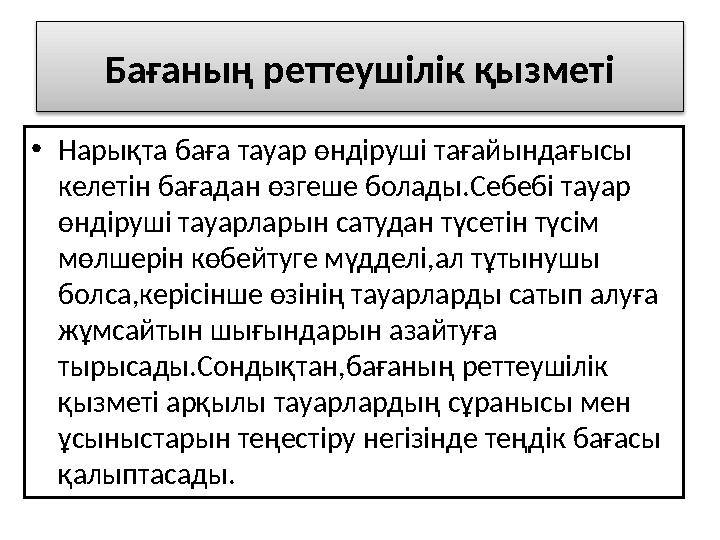 Бағаның реттеушілік қызметі

• Нарықта баға тауар өндіруші тағайындағысы келетін бағадан өзгеше болады.Себебі тауар өндіруші тауарларын сатудан түсетін түсім мөлшерін көбейтуге мүдделі,ал тұтынушы болса,керісінше өзінің тауарларды сатып алуға жұмсайтын шығындарын азайтуға тырысады.Сондықтан,бағаның реттеушілік қызметі арқылы тауарлардың сұранысы мен ұсыныстарын теңестіру негізінде теңдік бағасы қалыптасады.